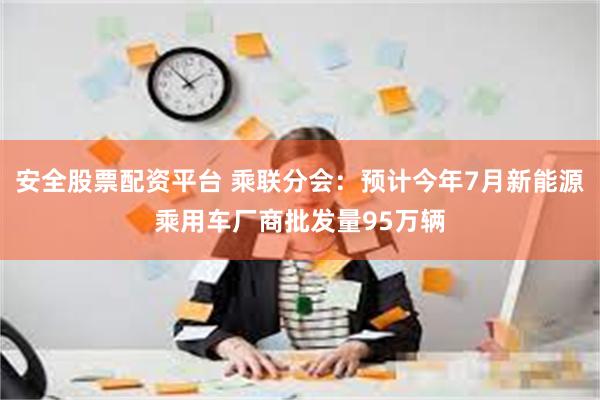 安全股票配资平台 乘联分会：预计今年7月新能源乘用车厂商批发量95万辆